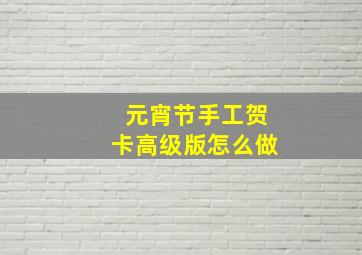 元宵节手工贺卡高级版怎么做